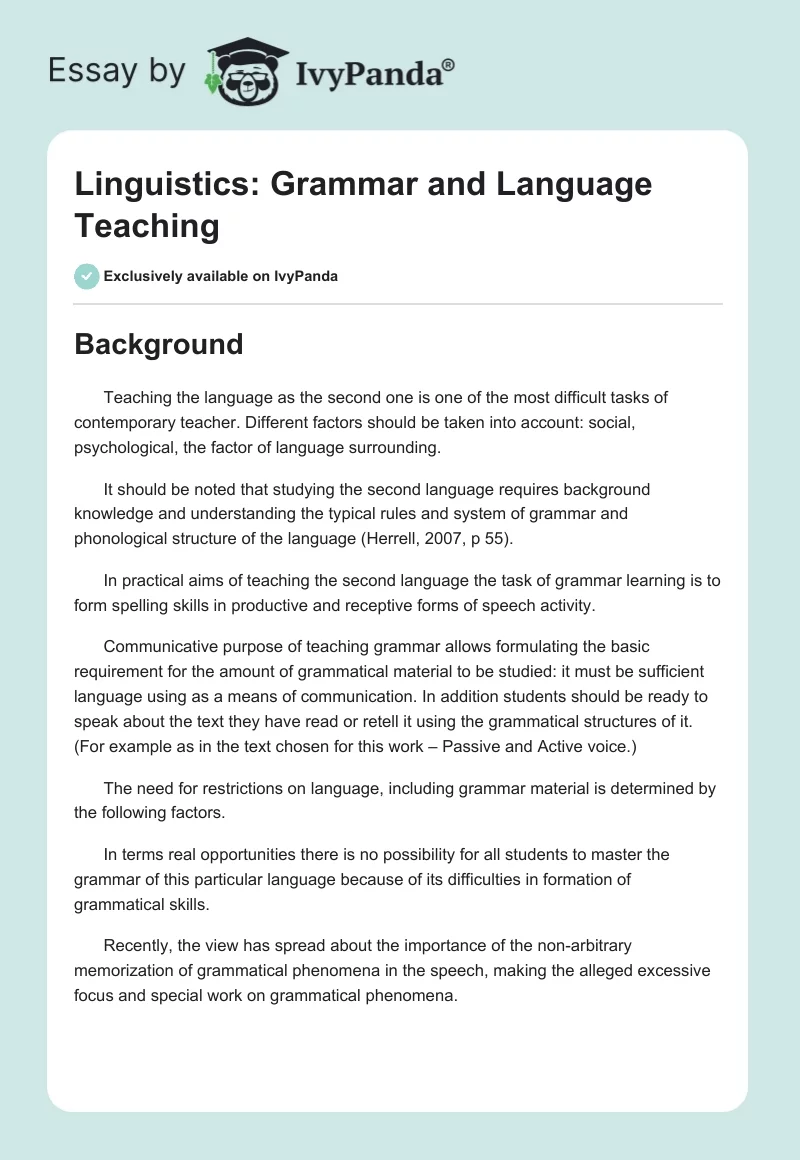 Essay by IvyPanda®

Linguistics: Grammar and Language Teaching

Exclusively available on IvyPanda

Background

Teaching the language as the second one is one of the most difficult tasks of contemporary teacher. Different factors should be taken into account: social, psychological, the factor of language surrounding.

It should be noted that studying the second language requires background knowledge and understanding the typical rules and system of grammar and phonological structure of the language (Herrell, 2007, p 55).

In practical aims of teaching the second language the task of grammar learning is to form spelling skills in productive and receptive forms of speech activity.

Communicative purpose of teaching grammar allows formulating the basic requirement for the amount of grammatical material to be studied: it must be sufficient language using as a means of communication. In addition students should be ready to speak about the text they have read or retell it using the grammatical structures of it. (For example as in the text chosen for this work – Passive and Active voice.)

The need for restrictions on language, including grammar material is determined by the following factors.

In terms real opportunities there is no possibility for all students to master the grammar of this particular language because of its difficulties in formation of grammatical skills.

Recently, the view has spread about the importance of the non-arbitrary memorization of grammatical phenomena in the speech, making the alleged excessive focus and special work on grammatical phenomena.